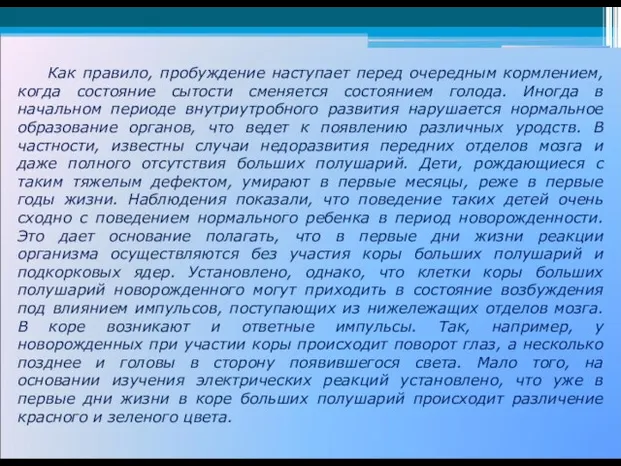 Как правило, пробуждение наступает перед очередным кормлением, когда состояние сытости сменяется состоянием голода. Иногда в начальном периоде внутриутробного развития нарушается нормальное образование органов, что ведет к появлению различных уродств. В частности, известны случаи недоразвития передних отделов мозга и даже полного отсутствия больших полушарий. Дети, рождающиеся с таким тяжелым дефектом, умирают в первые месяцы, реже в первые годы жизни. Наблюдения показали, что поведение таких детей очень сходно с поведением нормального ребенка в период новорожденности. Это дает основание полагать, что в первые дни жизни реакции организма осуществляются без участия коры больших полушарий и подкорковых ядер. Установлено, однако, что клетки коры больших полушарий новорожденного могут приходить в состояние возбуждения под влиянием импульсов, поступающих из нижележащих отделов мозга. В коре возникают и ответные импульсы. Так, например, у новорожденных при участии коры происходит поворот глаз, а несколько позднее и головы в сторону появившегося света. Мало того, на основании изучения электрических реакций установлено, что уже в первые дни жизни в коре больших полушарий происходит различение красного и зеленого цвета.